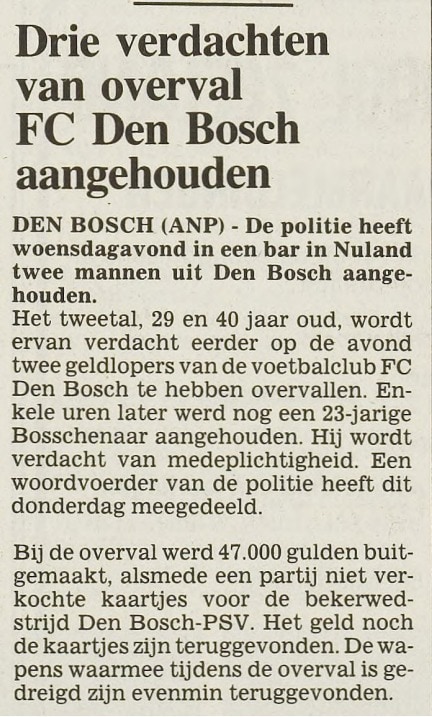 Drie verdachten van overval FC Den Bosch aangehouden

DEN BOSCH (ANP) - De politie heeft woensdagavond in een bar in Nuland twee mannen uit Den Bosch aangehouden.
Het tweetal, 29 en 40 jaar oud, wordt ervan verdacht eerder op de avond twee geldlopers van de voetbalclub FC Den Bosch te hebben overvallen. Enkele uren later werd nog een 23-jarige Bosschenaar aangehouden. Hij wordt verdacht van medeplichtigheid. Een woordvoerder van de politie heeft dit donderdag meegedeeld.

Bij de overval werd 47.000 gulden buitgemaakt, alsmede een partij niet verkochte kaartjes voor de bekerwedstrijd Den Bosch-PSV. Het geld noch de kaartjes zijn teruggevonden. De wapens waarmee tijdens de overval is gedreigd zijn evenmin teruggevonden.